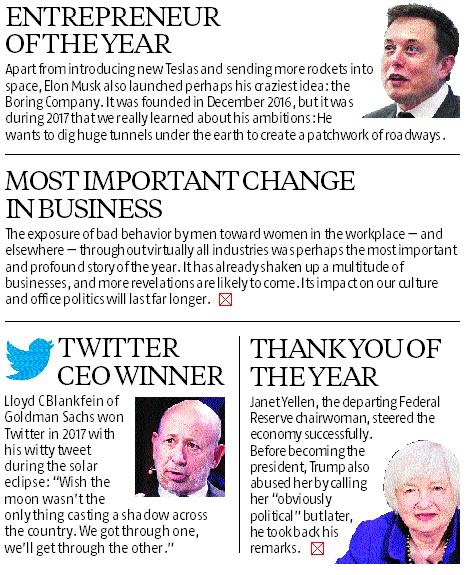 ENTREPRENEUR OF THE YEAR

Apart from introducing new Teslas and sending more rockets into space, Elon Musk also launched perhaps his craziest idea: the Boring Company. It was founded in December 2016, but it was during 2017 that we really learned about his ambitions: He wants to dig huge tunnels under the earth to create a patchwork of roadways.

MOST IMPORTANT CHANGE IN BUSINESS

The exposure of bad behavior by men toward women in the workplace — and elsewhere — throughout virtually all industries was perhaps the most important and profound story of the year. It has already shaken up a multitude of businesses, and more revelations are likely to come. Its impact on our culture and office politics will last far longer.

TWITTER CEO WINNER

Lloyd C Blankfein of Goldman Sachs won Twitter in 2017 with his witty tweet during the solar eclipse: "Wish the moon wasn't the only thing casting a shadow across the country. We got through one, we'll get through the other."

THANK YOU OF THE YEAR

Janet Yellen, the departing Federal Reserve chairwoman, steered the economy successfully. Before becoming the president, Trump also abused her by calling her "obviously political" but later, he took back his remarks.